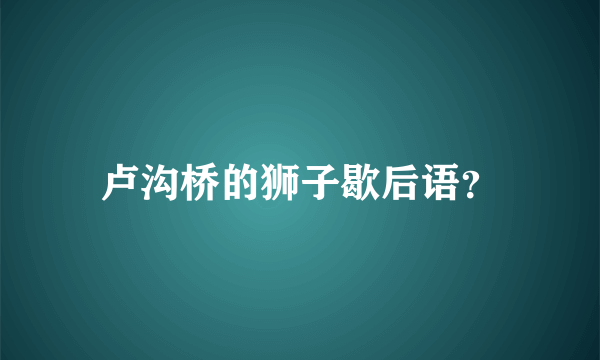 卢沟桥的狮子歇后语?